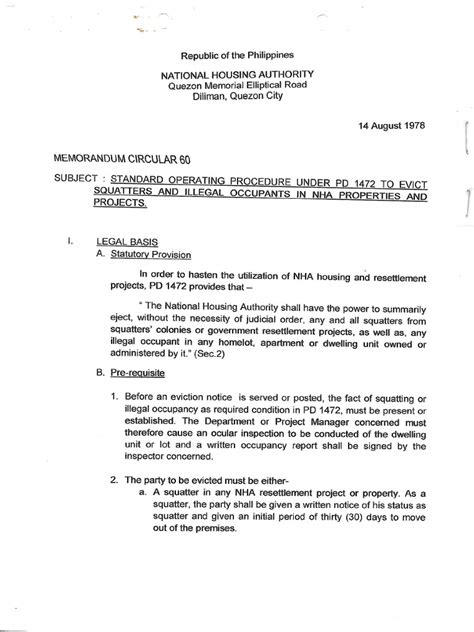 Republic of the Philippines

NATIONAL HOUSING AUTHORITY
Quezon Memorial Elliptical Road
Diliman, Quezon City

14 August 1978

MEMORANDUM CIRCULAR 60

SUBJECT : STANDARD OPERATING PROCEDURE UNDER PD 1472 TO EVICT SQUATTERS AND ILLEGAL OCCUPANTS IN NHA PROPERTIES AND PROJECTS.

I. LEGAL BASIS
A. Statutory Provision

In order to hasten the utilization of NHA housing and resettlement projects, PD 1472 provides that –

" The National Housing Authority shall have the power to summarily eject, without the necessity of judicial order, any and all squatters from squatters' colonies or government resettlement projects, as well as, any illegal occupant in any homelot, apartment or dwelling unit owned or administered by it." (Sec.2)

B. Pre-requisite

1. Before an eviction notice is served or posted, the fact of squatting or illegal occupancy as required condition in PD 1472, must be present or established. The Department or Project Manager concerned must therefore cause an ocular inspection to be conducted of the dwelling unit or lot and a written occupancy report shall be signed by the inspector concerned.

2. The party to be evicted must be either-
a. A squatter in any NHA resettlement project or property. As a squatter, the party shall be given a written notice of his status as squatter and given an initial period of thirty (30) days to move out of the premises.